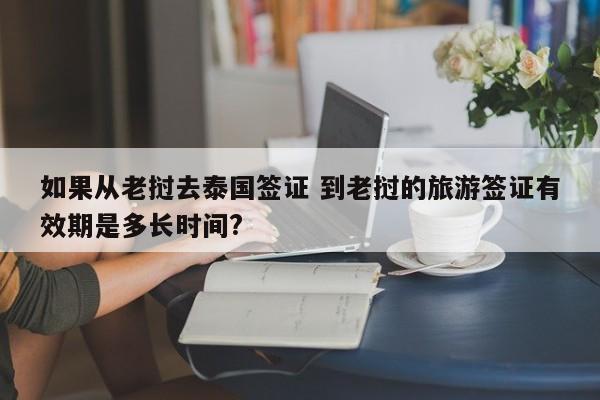 如果从老挝去泰国签证 到老挝的旅游签证有效期是多长时间?